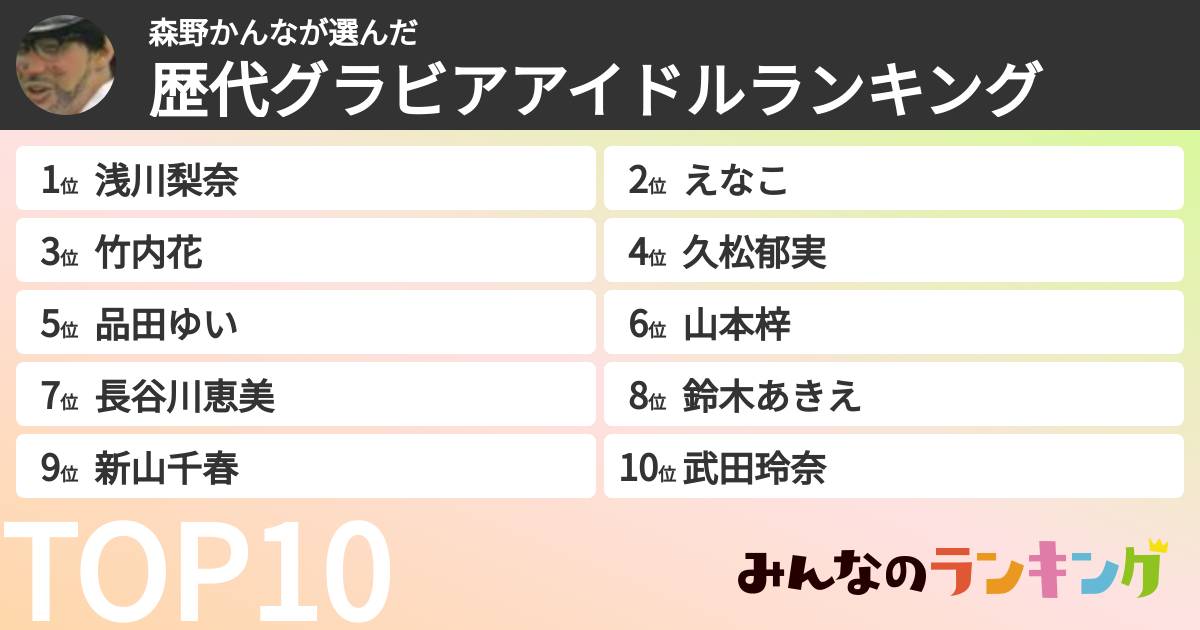 森野かんなが選んだ
歴代グラビアアイドルランキング

1位 浅川梨奈
2位 えなこ
3位 竹内花
4位 久松郁実
5位 品田ゆい
6位 山本梓
7位 長谷川恵美
8位 鈴木あきえ
9位 新山千春
10位 武田玲奈

TOP10

みんなのランキング